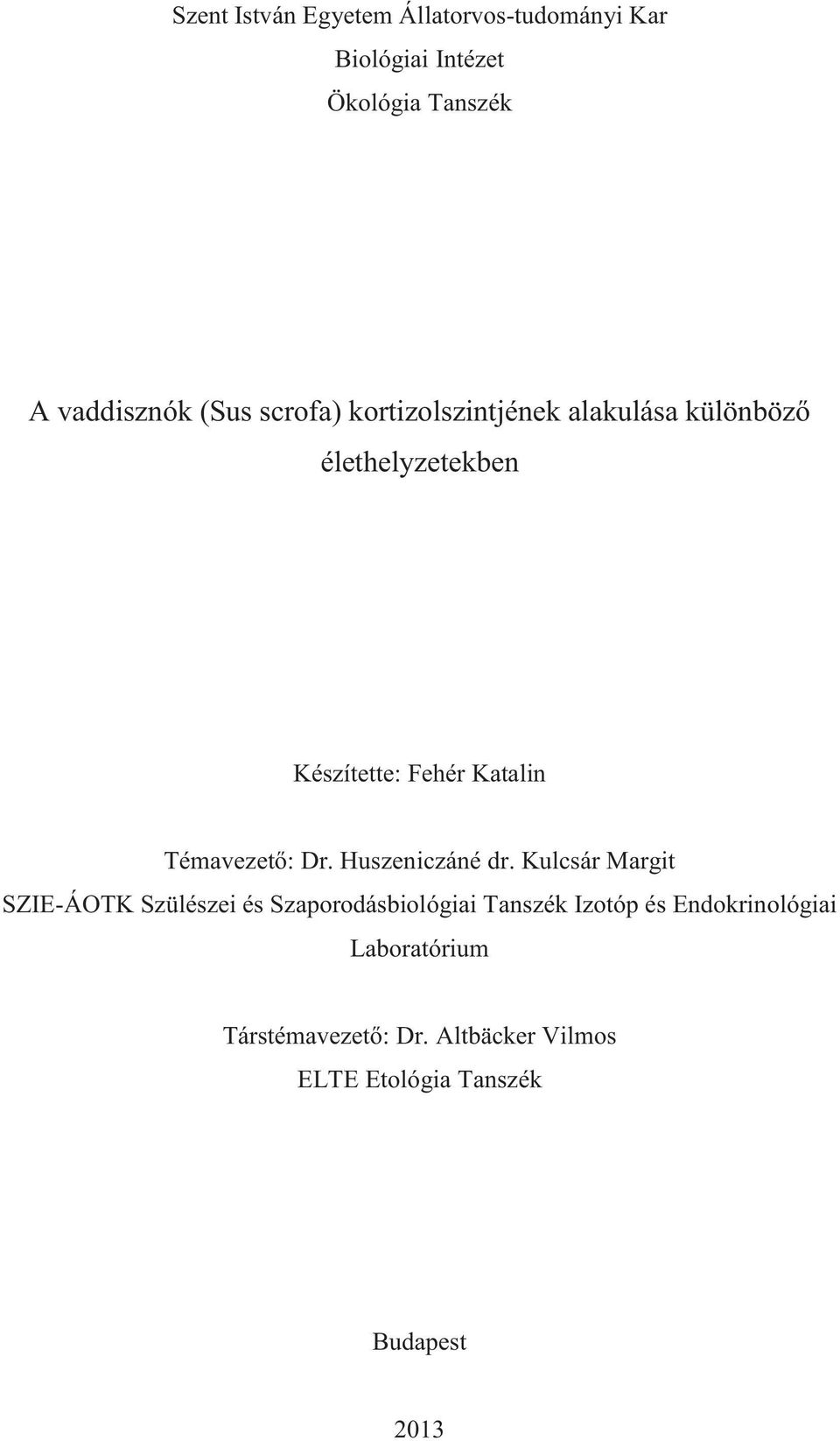 Szent István Egyetem Állatorvos-tudományi Kar
Biológiai Intézet
Ökológia Tanszék

A vaddisznók (Sus scrofa) kortizolszintjének alakulása különböző élethelyzetekben

Készítette: Fehér Katalin

Témavezető: Dr. Huszeniczáné dr. Kulcsár Margit
SZIE-ÁOTK Szülészei és Szaporodásbiológiai Tanszék Izotóp és Endokrinológiai Laboratórium

Társtémavezető: Dr. Altbäcker Vilmos
ELTE Etológia Tanszék

Budapest

2013